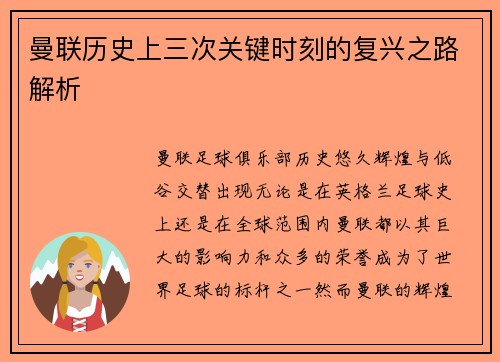 曼联历史上三次关键时刻的复兴之路解析

曼联足球俱乐部历史悠久辉煌与低谷交替出现无论是在英格兰足球史上还是在全球范围内曼联都以其巨大的影响力和众多的荣誉成为了世界足球的标杆之一然而曼联的辉煌